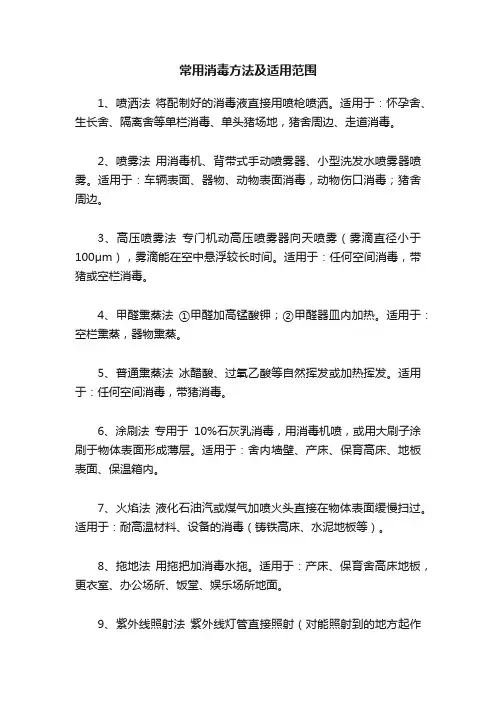 常用消毒方法及适用范围

1、喷洒法 将配制好的消毒液直接用喷枪喷洒。适用于：怀孕舍、生长舍、隔离舍等单栏消毒、单头猪场地，猪舍周边、走道消毒。

2、喷雾法 用消毒机、背带式手动喷雾器、小型洗发水喷雾器喷雾。适用于：车辆表面、器物、动物表面消毒，动物伤口消毒；猪舍周边。

3、高压喷雾法 专门机动高压喷雾器向天喷雾（雾滴直径小于100μm），雾滴能在空中悬浮较长时间。适用于：任何空间消毒，带猪或空栏消毒。

4、甲醛熏蒸法 ①甲醛加高锰酸钾；②甲醛器皿内加热。适用于：空栏熏蒸，器物熏蒸。

5、普通熏蒸法 冰醋酸、过氧乙酸等自然挥发或加热挥发。适用于：任何空间消毒，带猪消毒。

6、涂刷法 专用于 10%石灰乳消毒，用消毒机喷，或用大刷子涂刷于物体表面形成薄层。适用于：舍内墙壁、产床、保育高床、地板表面、保温箱内。

7、火焰法 液化石油汽或煤气加喷火头直接在物体表面缓慢扫过。适用于：耐高温材料、设备的消毒（铸铁高床、水泥地板等）。

8、拖地法 用拖把加消毒水拖。适用于：产床、保育舍高床地板，更衣室、办公场所、饭堂、娱乐场所地面。

9、紫外线照射法 紫外线灯管直接照射（对能照射到的地方起作